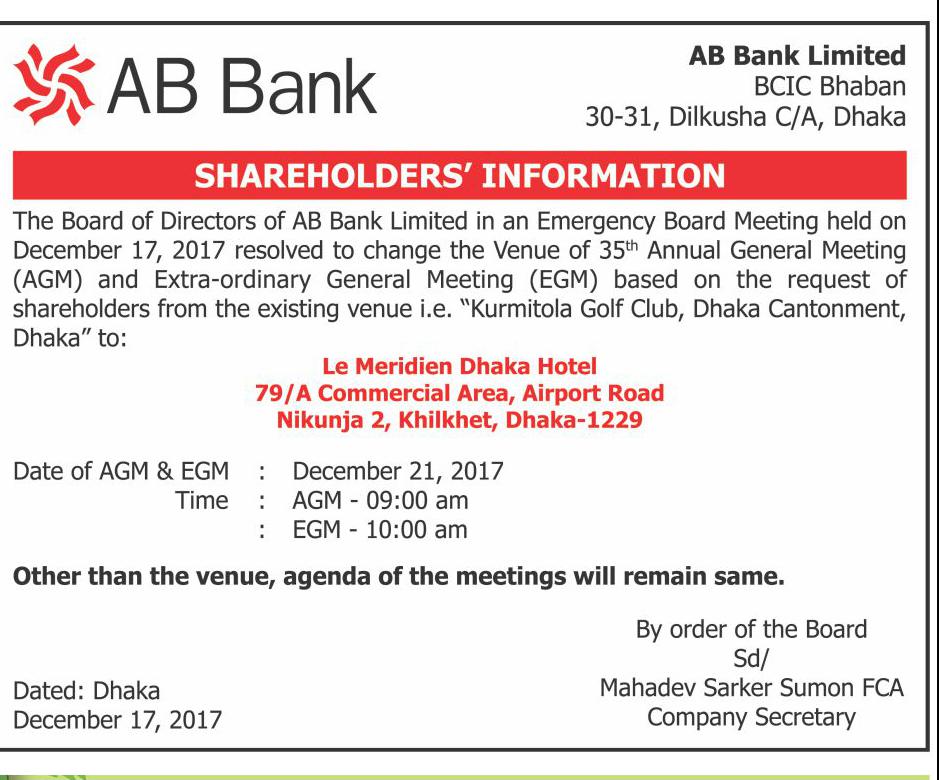 AB Bank

AB Bank Limited
BCIC Bhaban
30-31, Dilkusha C/A, Dhaka

SHAREHOLDERS' INFORMATION

The Board of Directors of AB Bank Limited in an Emergency Board Meeting held on December 17, 2017 resolved to change the Venue of 35$^{th}$ Annual General Meeting (AGM) and Extra-ordinary General Meeting (EGM) based on the request of shareholders from the existing venue i.e. "Kurmitola Golf Club, Dhaka Cantonment, Dhaka" to:

Le Meridien Dhaka Hotel
79/A Commercial Area, Airport Road
Nikunja 2, Khilkhet, Dhaka-1229

Date of AGM & EGM : December 21, 2017
Time : AGM - 09:00 am
: EGM - 10:00 am

Other than the venue, agenda of the meetings will remain same.

By order of the Board
Sd/
Mahadev Sarker Sumon FCA
Company Secretary

Dated: Dhaka
December 17, 2017